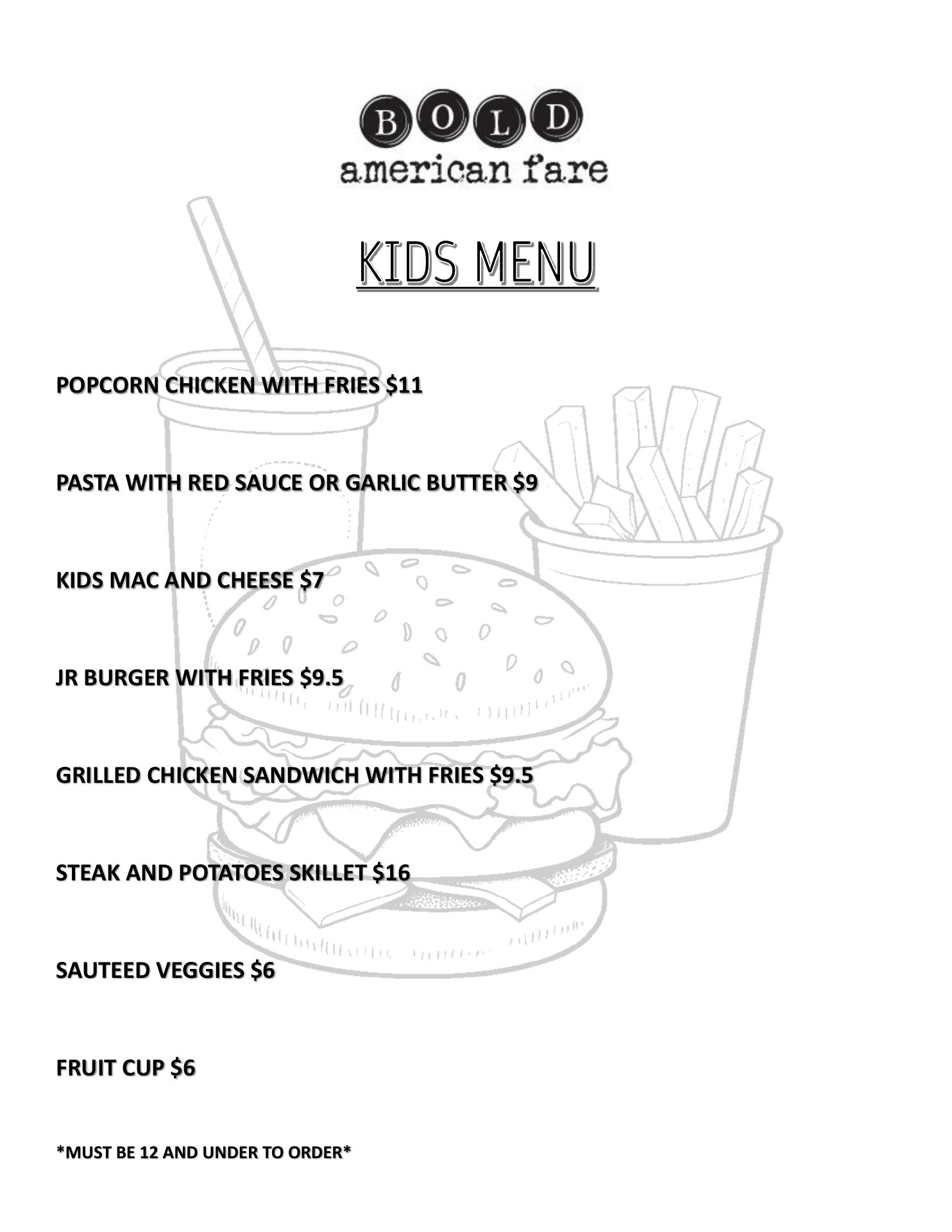 BOLD
american fare

KIDS MENU

POPCORN CHICKEN WITH FRIES $11

PASTA WITH RED SAUCE OR GARLIC BUTTER $9

KIDS MAC AND CHEESE $7

JR BURGER WITH FRIES $9.5

GRILLED CHICKEN SANDWICH WITH FRIES $9.5

STEAK AND POTATOES SKILLET $16

SAUTEED VEGGIES $6

FRUIT CUP $6

*MUST BE 12 AND UNDER TO ORDER*